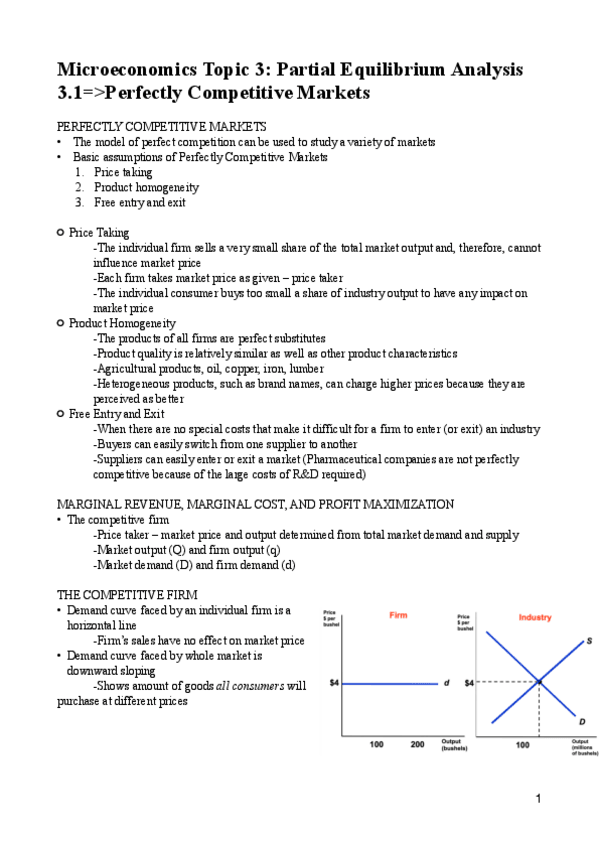 Microeconomics Topic 3: Partial Equilibrium Analysis
3.1=>Perfectly Competitive Markets

PERFECTLY COMPETITIVE MARKETS
• The model of perfect competition can be used to study a variety of markets
• Basic assumptions of Perfectly Competitive Markets
1. Price taking
2. Product homogeneity
3. Free entry and exit

○ Price Taking
-The individual firm sells a very small share of the total market output and, therefore, cannot influence market price
-Each firm takes market price as given – price taker
-The individual consumer buys too small a share of industry output to have any impact on market price
○ Product Homogeneity
-The products of all firms are perfect substitutes
-Product quality is relatively similar as well as other product characteristics
-Agricultural products, oil, copper, iron, lumber
-Heterogeneous products, such as brand names, can charge higher prices because they are perceived as better
○ Free Entry and Exit
-When there are no special costs that make it difficult for a firm to enter (or exit) an industry
-Buyers can easily switch from one supplier to another
-Suppliers can easily enter or exit a market (Pharmaceutical companies are not perfectly competitive because of the large costs of R&D required)

MARGINAL REVENUE, MARGINAL COST, AND PROFIT MAXIMIZATION
• The competitive firm
-Price taker – market price and output determined from total market demand and supply
-Market output (Q) and firm output (q)
-Market demand (D) and firm demand (d)

THE COMPETITIVE FIRM
• Demand curve faced by an individual firm is a horizontal line
-Firm's sales have no effect on market price
• Demand curve faced by whole market is downward sloping
-Shows amount of goods all consumers will purchase at different prices

Price $ per bushel
Firm
$4
d
100
200
Output (bushels)

Price $ per bushel
Industry
S
$4
D
100
Output (millions of bushels)

1